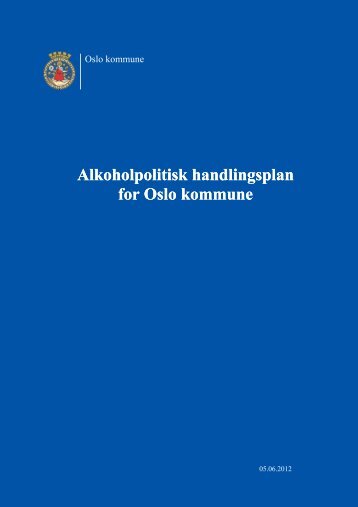 Oslo kommune

Alkoholpolitisk handlingsplan for Oslo kommune

05.06.2012